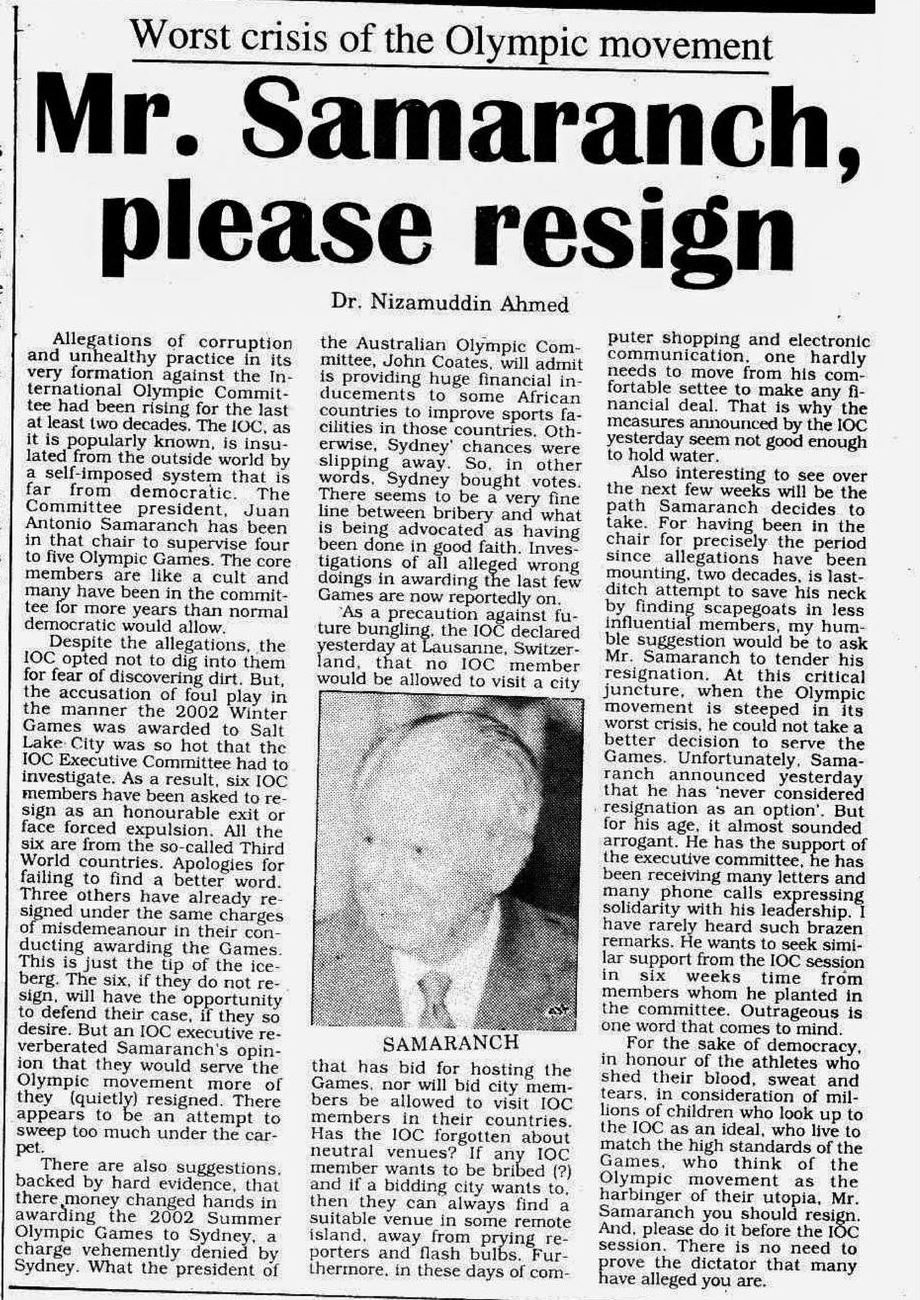 Worst crisis of the Olympic movement

Mr. Samaranch, please resign

Dr. Nizamuddin Ahmed

Allegations of corruption and unhealthy practice in its very formation against the International Olympic Committee had been rising for the last at least two decades. The IOC, as it is popularly known, is insulated from the outside world by a self-imposed system that is far from democratic. The Committee president, Juan Antonio Samaranch has been in that chair to supervise four to five Olympic Games. The core members are like a cult and many have been in the committee for more years than normal democratic would allow.

Despite the allegations, the IOC opted not to dig into them for fear of discovering dirt. But, the accusation of foul play in the manner the 2002 Winter Games was awarded to Salt Lake City was so hot that the IOC Executive Committee had to investigate. As a result, six IOC members have been asked to resign as an honourable exit or face forced expulsion. All the six are from the so-called Third World countries. Apologies for failing to find a better word. Three others have already resigned under the same charges of misdemeanour in their conducting awarding the Games. This is just the tip of the iceberg. The six, if they do not resign, will have the opportunity to defend their case, if they so desire. But an IOC executive reverberated Samaranch's opinion that they would serve the Olympic movement more of they (quietly) resigned. There appears to be an attempt to sweep too much under the carpet.

There are also suggestions, backed by hard evidence, that there money changed hands in awarding the 2002 Summer Olympic Games to Sydney, a charge vehemently denied by Sydney. What the president of the Australian Olympic Committee, John Coates, will admit is providing huge financial inducements to some African countries to improve sports facilities in those countries. Otherwise, Sydney' chances were slipping away. So, in other words, Sydney bought votes. There seems to be a very fine line between bribery and what is being advocated as having been done in good faith. Investigations of all alleged wrong doings in awarding the last few Games are now reportedly on.

As a precaution against future bungling, the IOC declared yesterday at Lausanne, Switzerland, that no IOC member would be allowed to visit a city

SAMARANCH

that has bid for hosting the Games, nor will bid city members be allowed to visit IOC members in their countries. Has the IOC forgotten about neutral venues? If any IOC member wants to be bribed (?) and if a bidding city wants to, then they can always find a suitable venue in some remote island, away from prying reporters and flash bulbs. Furthermore, in these days of computer shopping and electronic communication, one hardly needs to move from his comfortable settee to make any financial deal. That is why the measures announced by the IOC yesterday seem not good enough to hold water.

Also interesting to see over the next few weeks will be the path Samaranch decides to take. For having been in the chair for precisely the period since allegations have been mounting, two decades, is last-ditch attempt to save his neck by finding scapegoats in less influential members, my humble suggestion would be to ask Mr. Samaranch to tender his resignation. At this critical juncture, when the Olympic movement is steeped in its worst crisis, he could not take a better decision to serve the Games. Unfortunately, Samaranch announced yesterday that he has 'never considered resignation as an option'. But for his age, it almost sounded arrogant. He has the support of the executive committee, he has been receiving many letters and many phone calls expressing solidarity with his leadership. I have rarely heard such brazen remarks. He wants to seek similar support from the IOC session in six weeks time from members whom he planted in the committee. Outrageous is one word that comes to mind.

For the sake of democracy, in honour of the athletes who shed their blood, sweat and tears, in consideration of millions of children who look up to the IOC as an ideal, who live to match the high standards of the Games, who think of the Olympic movement as the harbinger of their utopia, Mr. Samaranch you should resign. And, please do it before the IOC session. There is no need to prove the dictator that many have alleged you are.